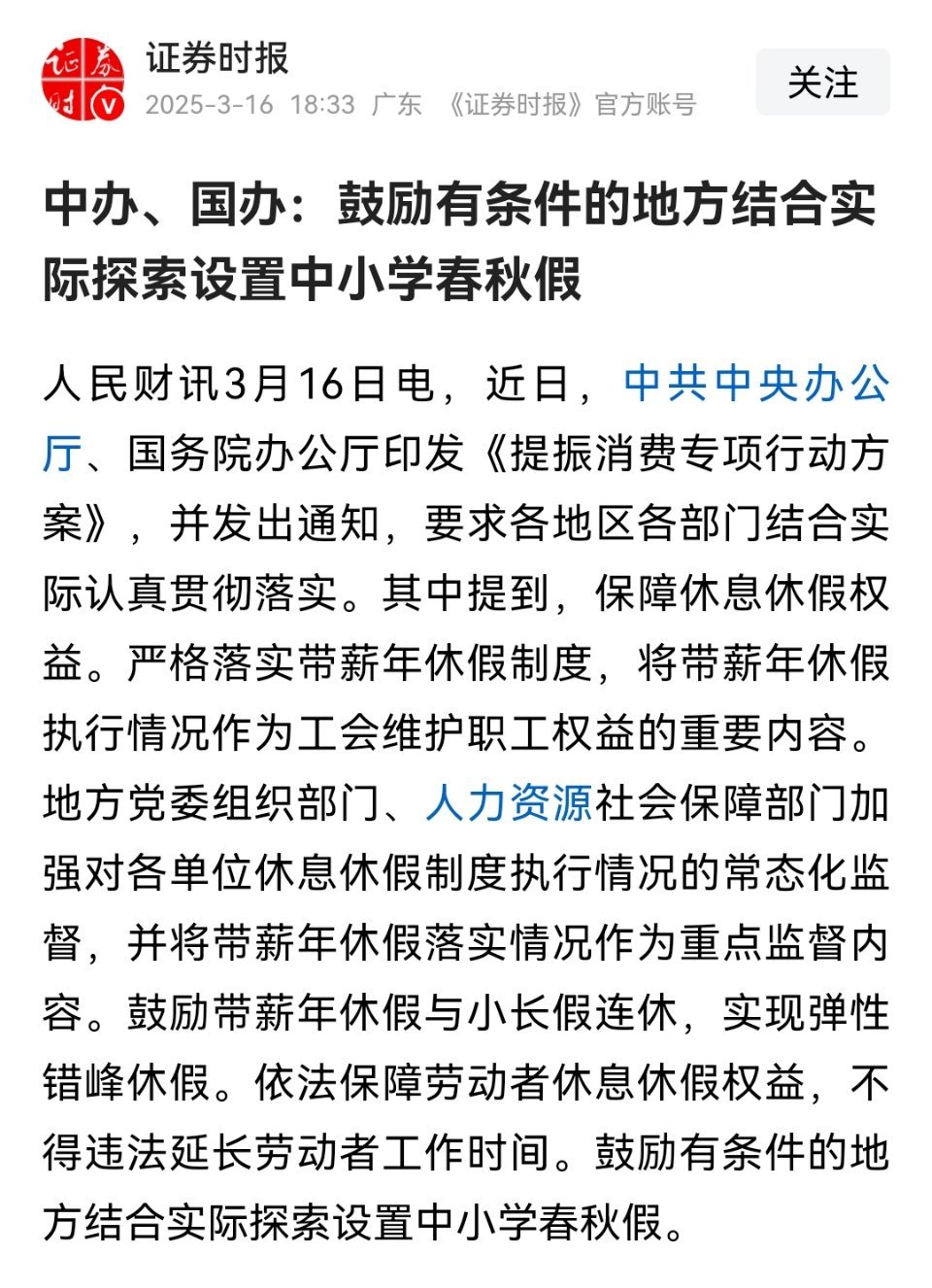 证券时报
2025-3-16 18:33 广东 《证券时报》官方账号

关注

中办、国办：鼓励有条件的地方结合实际探索设置中小学春秋假

人民财讯3月16日电，近日，中共中央办公厅、国务院办公厅印发《提振消费专项行动方案》，并发出通知，要求各地区各部门结合实际认真贯彻落实。其中提到，保障休息休假权益。严格落实带薪年休假制度，将带薪年休假执行情况作为工会维护职工权益的重要内容。地方党委组织部门、人力资源社会保障部门加强对各单位休息休假制度执行情况的常态化监督，并将带薪年休假落实情况作为重点监督内容。鼓励带薪年休假与小长假连休，实现弹性错峰休假。依法保障劳动者休息休假权益，不得违法延长劳动者工作时间。鼓励有条件的地方结合实际探索设置中小学春秋假。